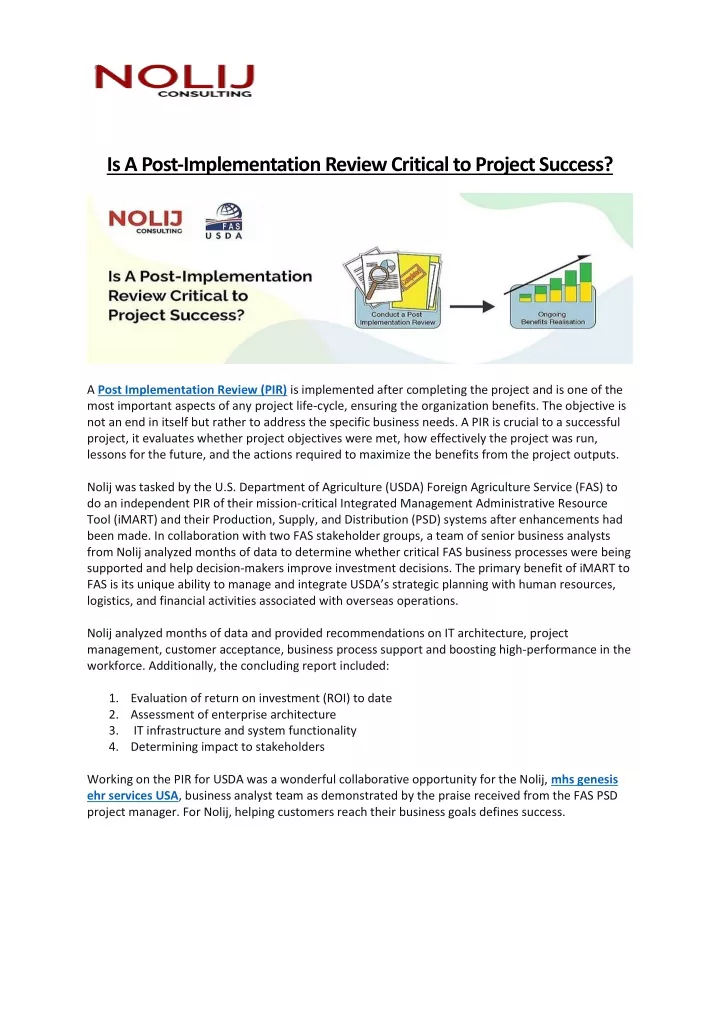 NOLIJ
CONSULTING

Is A Post-Implementation Review Critical to Project Success?

NOLIJ
CONSULTING

FAS
USDA

Is A Post-Implementation Review Critical to Project Success?

Conduct a Post Implementation Review

Ongoing Benefits Realisation

A Post Implementation Review (PIR) is implemented after completing the project and is one of the most important aspects of any project life-cycle, ensuring the organization benefits. The objective is not an end in itself but rather to address the specific business needs. A PIR is crucial to a successful project, it evaluates whether project objectives were met, how effectively the project was run, lessons for the future, and the actions required to maximize the benefits from the project outputs.

Nolij was tasked by the U.S. Department of Agriculture (USDA) Foreign Agriculture Service (FAS) to do an independent PIR of their mission-critical Integrated Management Administrative Resource Tool (iMART) and their Production, Supply, and Distribution (PSD) systems after enhancements had been made. In collaboration with two FAS stakeholder groups, a team of senior business analysts from Nolij analyzed months of data to determine whether critical FAS business processes were being supported and help decision-makers improve investment decisions. The primary benefit of iMART to FAS is its unique ability to manage and integrate USDA's strategic planning with human resources, logistics, and financial activities associated with overseas operations.

Nolij analyzed months of data and provided recommendations on IT architecture, project management, customer acceptance, business process support and boosting high-performance in the workforce. Additionally, the concluding report included:

1. Evaluation of return on investment (ROI) to date
2. Assessment of enterprise architecture
3. IT infrastructure and system functionality
4. Determining impact to stakeholders

Working on the PIR for USDA was a wonderful collaborative opportunity for the Nolij, mhs genesis ehr services USA, business analyst team as demonstrated by the praise received from the FAS PSD project manager. For Nolij, helping customers reach their business goals defines success.